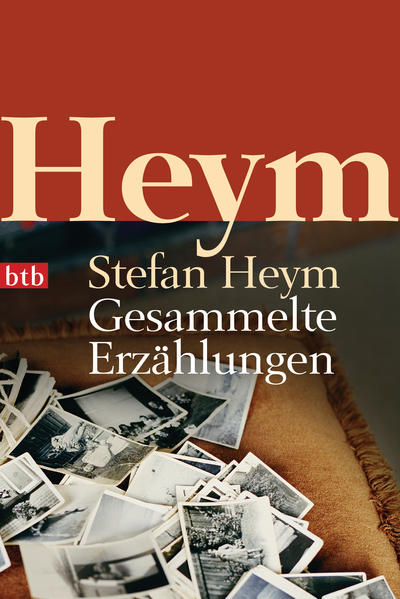 Heym

btb

Stefan Heym
Gesammelte
Erzählungen